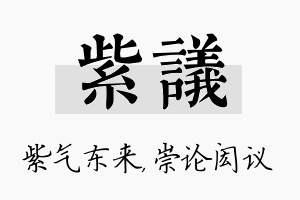 紫議

紫气东来，崇论闳议